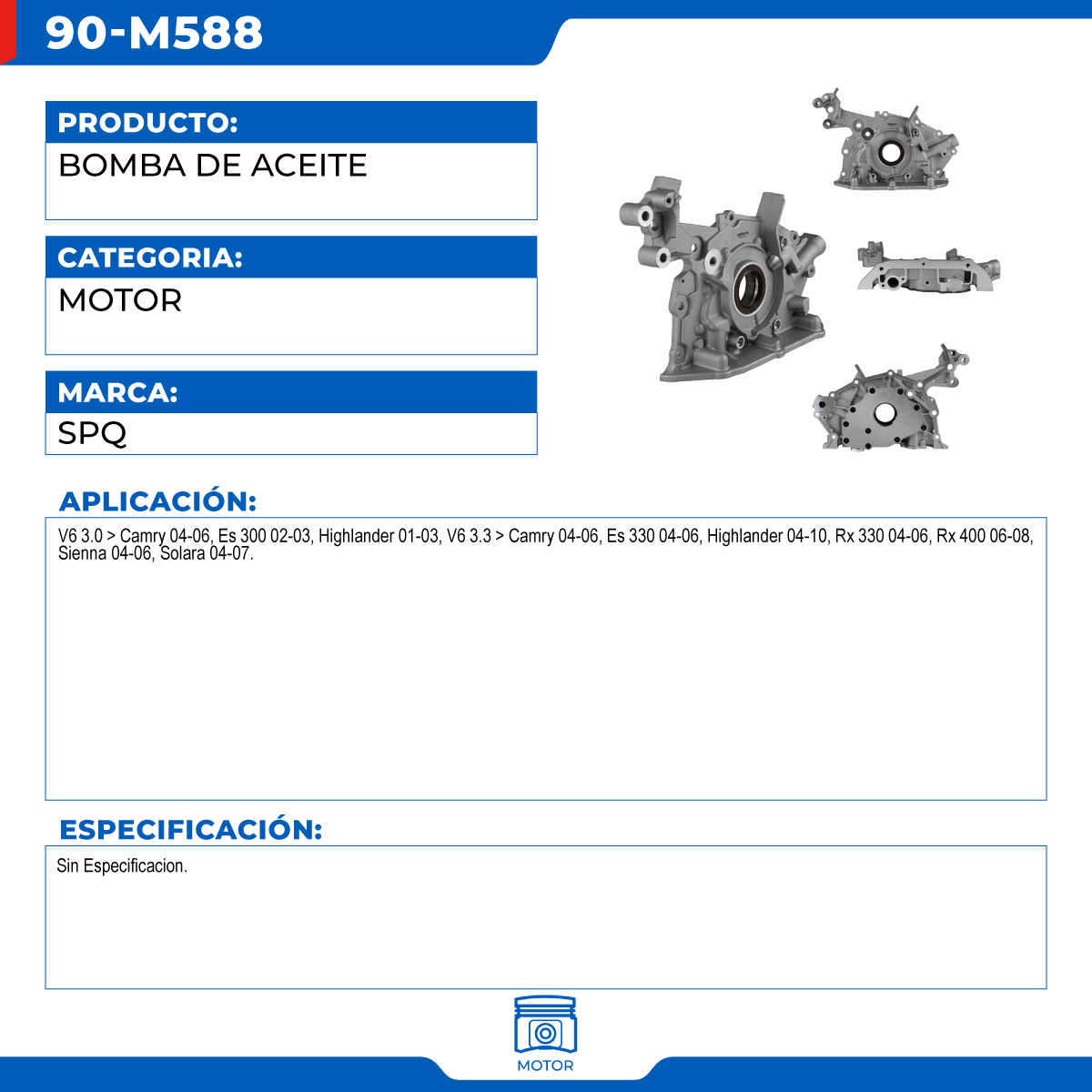 90-M588

PRODUCTO:

BOMBA DE ACEITE

CATEGORIA:

MOTOR

MARCA:

SPQ

APLICACIÓN:

V6 3.0 > Camry 04-06, Es 300 02-03, Highlander 01-03, V6 3.3 > Camry 04-06, Es 330 04-06, Highlander 04-10, Rx 330 04-06, Rx 400 06-08, Sienna 04-06, Solara 04-07.

ESPECIFICACIÓN:

Sin Especificacion.

MOTOR